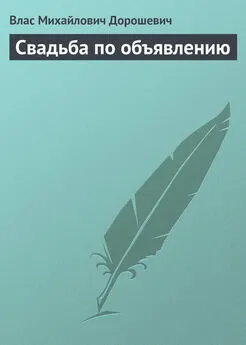 Влас Михайлович Дорошевич

Свадьба по объявлению